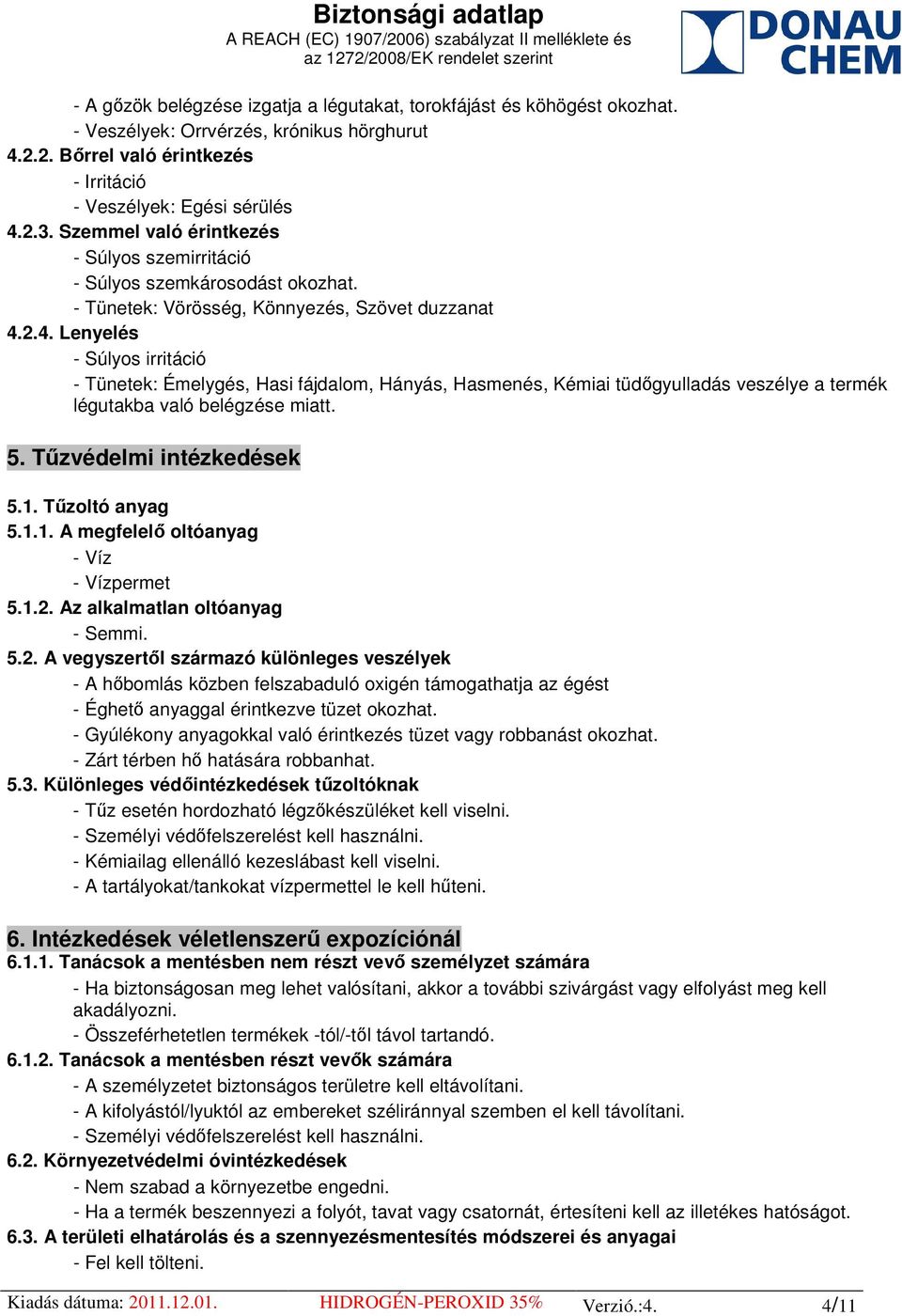 Biztonsági adatlap
A REACH (EC) 1907/2006) szabályzat II melléklete és az 1272/2008/EK rendelet szerint

DONAU CHEM

- A gőzök belégzése izgatja a légutakat, torokfájást és köhögést okozhat.
- Veszélyek: Orrvérzés, krónikus hörghurut
4.2.2. Bőrrel való érintkezés
- Irritáció
- Veszélyek: Egési sérülés
4.2.3. Szemmel való érintkezés
- Súlyos szemirritáció
- Súlyos szemkárosodást okozhat.
- Tünetek: Vörösség, Könnyezés, Szövet duzzanat
4.2.4. Lenyelés
- Súlyos irritáció
- Tünetek: Émelygés, Hasi fájdalom, Hányás, Hasmenés, Kémiai tüdőgyulladás veszélye a termék légutakba való belégzése miatt.

5. Tűzvédelmi intézkedések

5.1. Tűzoltó anyag
5.1.1. A megfelelő oltóanyag
- Víz
- Vízpermet
5.1.2. Az alkalmatlan oltóanyag
- Semmi.
5.2. A vegyszertől származó különleges veszélyek
- A hőbomlás közben felszabaduló oxigén támogathatja az égést
- Éghető anyaggal érintkezve tüzet okozhat.
- Gyúlékony anyagokkal való érintkezés tüzet vagy robbanást okozhat.
- Zárt térben hő hatására robbanhat.
5.3. Különleges védőintézkedések tűzoltóknak
- Tűz esetén hordozható légzőkészüléket kell viselni.
- Személyi védőfelszerelést kell használni.
- Kémiailag ellenálló kezeslábast kell viselni.
- A tartályokat/tankokat vízpermettel le kell hűteni.

6. Intézkedések véletlenszerű expozíciónál
6.1.1. Tanácsok a mentésben nem részt vevő személyzet számára
- Ha biztonságosan meg lehet valósítani, akkor a további szivárgást vagy elfolyást meg kell akadályozni.
- Összeférhetetlen termékek -tól/-től távol tartandó.
6.1.2. Tanácsok a mentésben részt vevők számára
- A személyzetet biztonságos területre kell eltávolítani.
- A kifolyástól/lyuktól az embereket széliránnyal szemben el kell távolítani.
- Személyi védőfelszerelést kell használni.
6.2. Környezetvédelmi óvintézkedések
- Nem szabad a környezetbe engedni.
- Ha a termék beszennyezi a folyót, tavat vagy csatornát, értesíteni kell az illetékes hatóságot.
6.3. A területi elhatárolás és a szennyezésmentesítés módszerei és anyagai
- Fel kell tölteni.

Kiadás dátuma: 2011.12.01. HIDROGÉN-PEROXID 35% Verzió.:4. 4/11